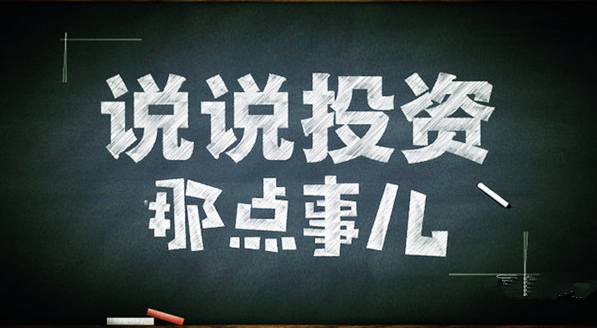 说说投资
那点事儿